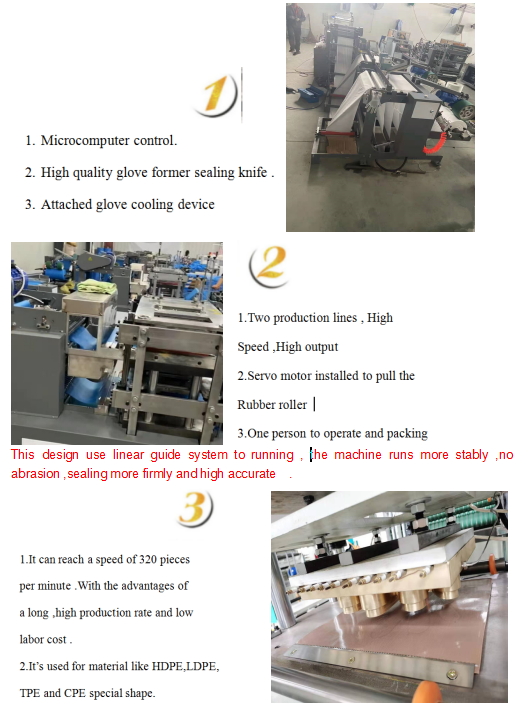 1

1. Microcomputer control.

2. High quality glove former sealing knife .

3. Attached glove cooling device

2

1.Two production lines , High Speed ,High output

2.Servo motor installed to pull the Rubber roller

3.One person to operate and packing

This design use linear guide system to running , the machine runs more stably ,no abrasion ,sealing more firmly and high accurate .

3

1.It can reach a speed of 320 pieces per minute .With the advantages of a long ,high production rate and low labor cost .

2.It's used for material like HDPE,LDPE, TPE and CPE special shape.